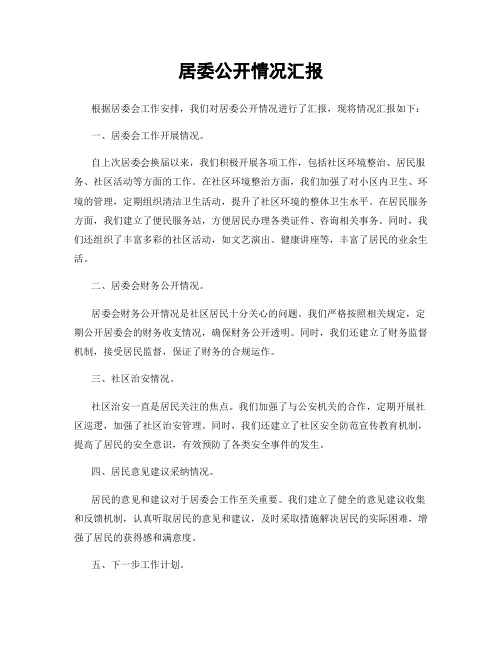 居委公开情况汇报

根据居委会工作安排，我们对居委公开情况进行了汇报，现将情况汇报如下：

一、居委会工作开展情况。

自上次居委会换届以来，我们积极开展各项工作，包括社区环境整治、居民服务、社区活动等方面的工作。在社区环境整治方面，我们加强了对小区内卫生、环境的管理，定期组织清洁卫生活动，提升了社区环境的整体卫生水平。在居民服务方面，我们建立了便民服务站，方便居民办理各类证件、咨询相关事务。同时，我们还组织了丰富多彩的社区活动，如文艺演出、健康讲座等，丰富了居民的业余生活。

二、居委会财务公开情况。

居委会财务公开情况是社区居民十分关心的问题。我们严格按照相关规定，定期公开居委会的财务收支情况，确保财务公开透明。同时，我们还建立了财务监督机制，接受居民监督，保证了财务的合规运作。

三、社区治安情况。

社区治安一直是居民关注的焦点。我们加强了与公安机关的合作，定期开展社区巡逻，加强了社区治安管理。同时，我们还建立了社区安全防范宣传教育机制，提高了居民的安全意识，有效预防了各类安全事件的发生。

四、居民意见建议采纳情况。

居民的意见和建议对于居委会工作至关重要。我们建立了健全的意见建议收集和反馈机制，认真听取居民的意见和建议，及时采取措施解决居民的实际困难，增强了居民的获得感和满意度。

五、下一步工作计划。